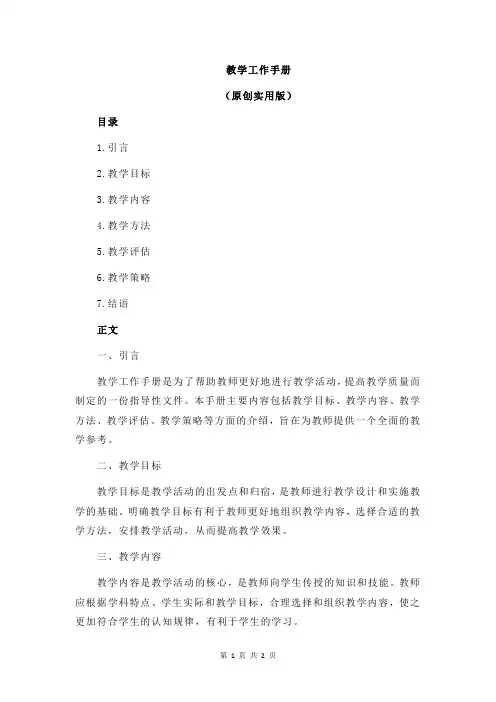 教学工作手册

（原创实用版）

目录

1.引言

2.教学目标

3.教学内容

4.教学方法

5.教学评估

6.教学策略

7.结语

正文

一、引言

教学工作手册是为了帮助教师更好地进行教学活动，提高教学质量而制定的一份指导性文件。本手册主要内容包括教学目标、教学内容、教学方法、教学评估、教学策略等方面的介绍，旨在为教师提供一个全面的教学参考。

二、教学目标

教学目标是教学活动的出发点和归宿，是教师进行教学设计和实施教学的基础。明确教学目标有利于教师更好地组织教学内容，选择合适的教学方法，安排教学活动，从而提高教学效果。

三、教学内容

教学内容是教学活动的核心，是教师向学生传授的知识和技能。教师应根据学科特点、学生实际和教学目标，合理选择和组织教学内容，使之更加符合学生的认知规律，有利于学生的学习。

第 1 页 共 2 页